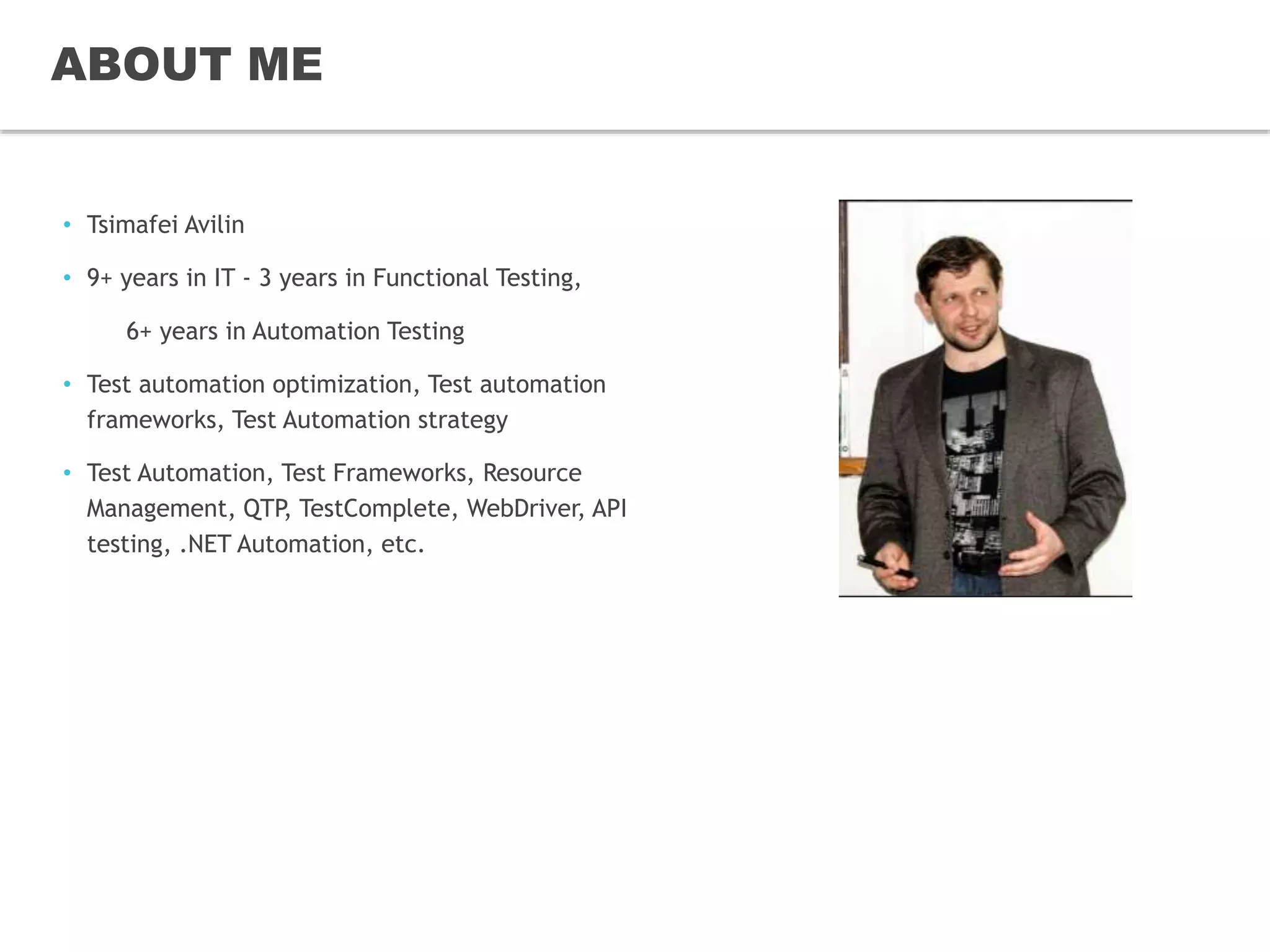 ABOUT ME

• Tsimafei Avilin

• 9+ years in IT - 3 years in Functional Testing,

6+ years in Automation Testing

• Test automation optimization, Test automation frameworks, Test Automation strategy

• Test Automation, Test Frameworks, Resource Management, QTP, TestComplete, WebDriver, API testing, .NET Automation, etc.